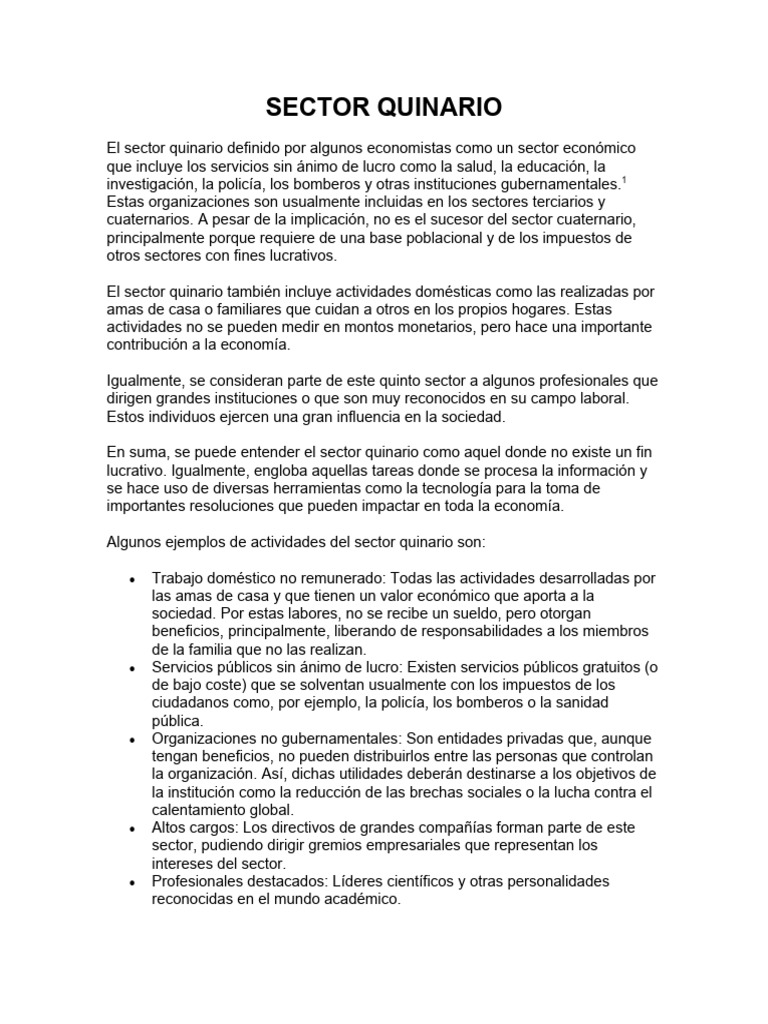 SECTOR QUINARIO

El sector quinario definido por algunos economistas como un sector económico que incluye los servicios sin ánimo de lucro como la salud, la educación, la investigación, la policía, los bomberos y otras instituciones gubernamentales.$^1$ Estas organizaciones son usualmente incluidas en los sectores terciarios y cuaternarios. A pesar de la implicación, no es el sucesor del sector cuaternario, principalmente porque requiere de una base poblacional y de los impuestos de otros sectores con fines lucrativos.

El sector quinario también incluye actividades domésticas como las realizadas por amas de casa o familiares que cuidan a otros en los propios hogares. Estas actividades no se pueden medir en montos monetarios, pero hace una importante contribución a la economía.

Igualmente, se consideran parte de este quinto sector a algunos profesionales que dirigen grandes instituciones o que son muy reconocidos en su campo laboral. Estos individuos ejercen una gran influencia en la sociedad.

En suma, se puede entender el sector quinario como aquel donde no existe un fin lucrativo. Igualmente, engloba aquellas tareas donde se procesa la información y se hace uso de diversas herramientas como la tecnología para la toma de importantes resoluciones que pueden impactar en toda la economía.

Algunos ejemplos de actividades del sector quinario son:

• Trabajo doméstico no remunerado: Todas las actividades desarrolladas por las amas de casa y que tienen un valor económico que aporta a la sociedad. Por estas labores, no se recibe un sueldo, pero otorgan beneficios, principalmente, liberando de responsabilidades a los miembros de la familia que no las realizan.
• Servicios públicos sin ánimo de lucro: Existen servicios públicos gratuitos (o de bajo coste) que se solventan usualmente con los impuestos de los ciudadanos como, por ejemplo, la policía, los bomberos o la sanidad pública.
• Organizaciones no gubernamentales: Son entidades privadas que, aunque tengan beneficios, no pueden distribuirlos entre las personas que controlan la organización. Así, dichas utilidades deberán destinarse a los objetivos de la institución como la reducción de las brechas sociales o la lucha contra el calentamiento global.
• Altos cargos: Los directivos de grandes compañías forman parte de este sector, pudiendo dirigir gremios empresariales que representan los intereses del sector.
• Profesionales destacados: Líderes científicos y otras personalidades reconocidas en el mundo académico.